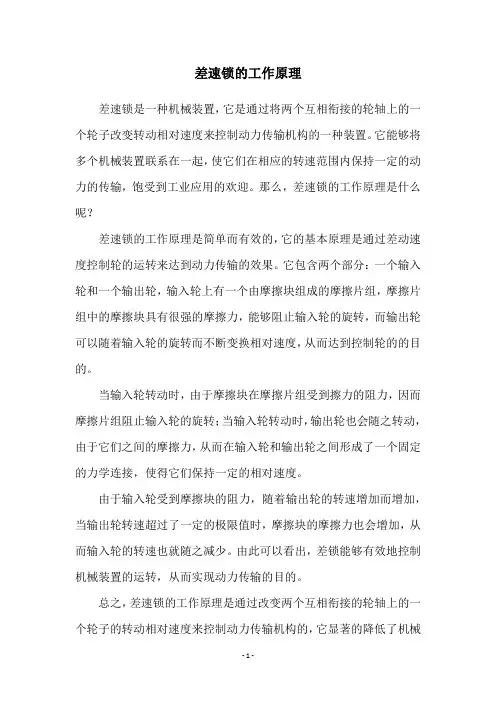 差速锁的工作原理

差速锁是一种机械装置，它是通过将两个互相衔接的轮轴上的一个轮子改变转动相对速度来控制动力传输机构的一种装置。它能够将多个机械装置联系在一起，使它们在相应的转速范围内保持一定的动力的传输，饱受到工业应用的欢迎。那么，差速锁的工作原理是什么呢？

差速锁的工作原理是简单而有效的，它的基本原理是通过差动速度控制轮的运转来达到动力传输的效果。它包含两个部分：一个输入轮和一个输出轮，输入轮上有一个由摩擦块组成的摩擦片组，摩擦片组中的摩擦块具有很强的摩擦力，能够阻止输入轮的旋转，而输出轮可以随着输入轮的旋转而不断变换相对速度，从而达到控制轮的的目的。

当输入轮转动时，由于摩擦块在摩擦片组受到擦力的阻力，因而摩擦片组阻止输入轮的旋转；当输入轮转动时，输出轮也会随之转动，由于它们之间的摩擦力，从而在输入轮和输出轮之间形成了一个固定的力学连接，使得它们保持一定的相对速度。

由于输入轮受到摩擦块的阻力，随着输出轮的转速增加而增加，当输出轮转速超过了一定的极限值时，摩擦块的摩擦力也会增加，从而输入轮的转速也就随之减少。由此可以看出，差锁能够有效地控制机械装置的运转，从而实现动力传输的目的。

总之，差速锁的工作原理是通过改变两个互相衔接的轮轴上的一个轮子的转动相对速度来控制动力传输机构的，它显著的降低了机械

- 1 -